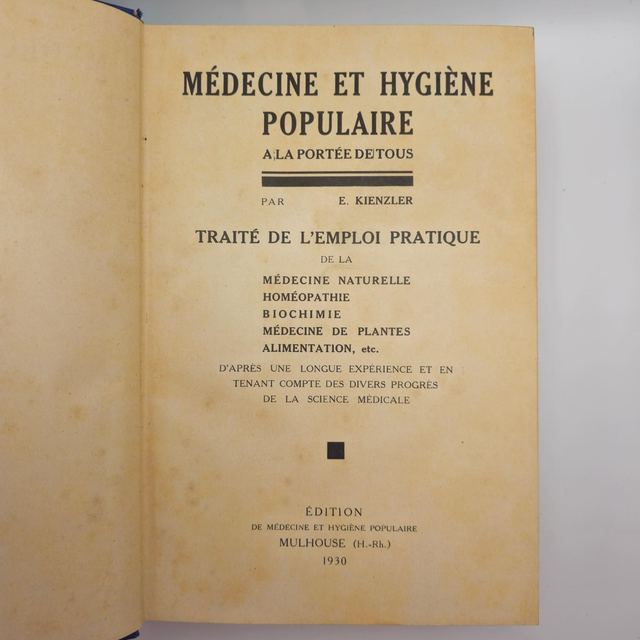 MÉDECINE ET HYGIÈNE POPULAIRE

A LA PORTÉE DE TOUS

PAR E. KIENZLER

TRAITÉ DE L'EMPLOI PRATIQUE

DE LA

MÉDECINE NATURELLE
HOMÉOPATHIE
BIOCHIMIE
MÉDECINE DE PLANTES
ALIMENTATION, etc.

D'APRÈS UNE LONGUE EXPÉRIENCE ET EN TENANT COMPTE DES DIVERS PROGRÈS DE LA SCIENCE MÉDICALE

ÉDITION
DE MÉDECINE ET HYGIÈNE POPULAIRE
MULHOUSE (H.-Rh.)
1930